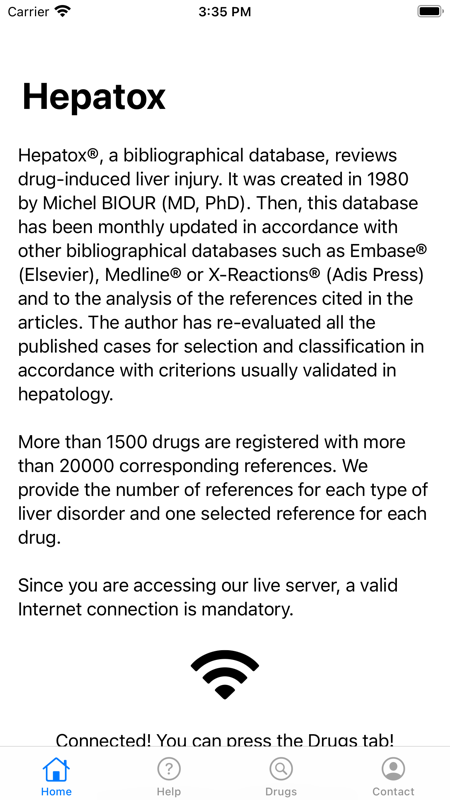 Carrier 3:35 PM

Hepatox

Hepatox®, a bibliographical database, reviews drug-induced liver injury. It was created in 1980 by Michel BIOUR (MD, PhD). Then, this database has been monthly updated in accordance with other bibliographical databases such as Embase® (Elsevier), Medline® or X-Reactions® (Adis Press) and to the analysis of the references cited in the articles. The author has re-evaluated all the published cases for selection and classification in accordance with criterions usually validated in hepatology.

More than 1500 drugs are registered with more than 20000 corresponding references. We provide the number of references for each type of liver disorder and one selected reference for each drug.

Since you are accessing our live server, a valid Internet connection is mandatory.

Connected! You can press the Drugs tab!

Home Help Drugs Contact